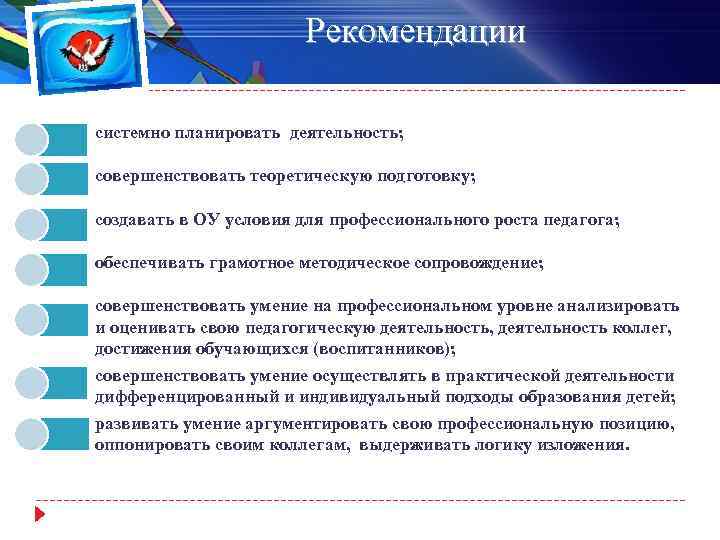 Рекомендации

системно планировать деятельность;

совершенствовать теоретическую подготовку;

создавать в ОУ условия для профессионального роста педагога;

обеспечивать грамотное методическое сопровождение;

совершенствовать умение на профессиональном уровне анализировать и оценивать свою педагогическую деятельность, деятельность коллег, достижения обучающихся (воспитанников);

совершенствовать умение осуществлять в практической деятельности дифференцированный и индивидуальный подходы образования детей;

развивать умение аргументировать свою профессиональную позицию, оппонировать своим коллегам, выдерживать логику изложения.